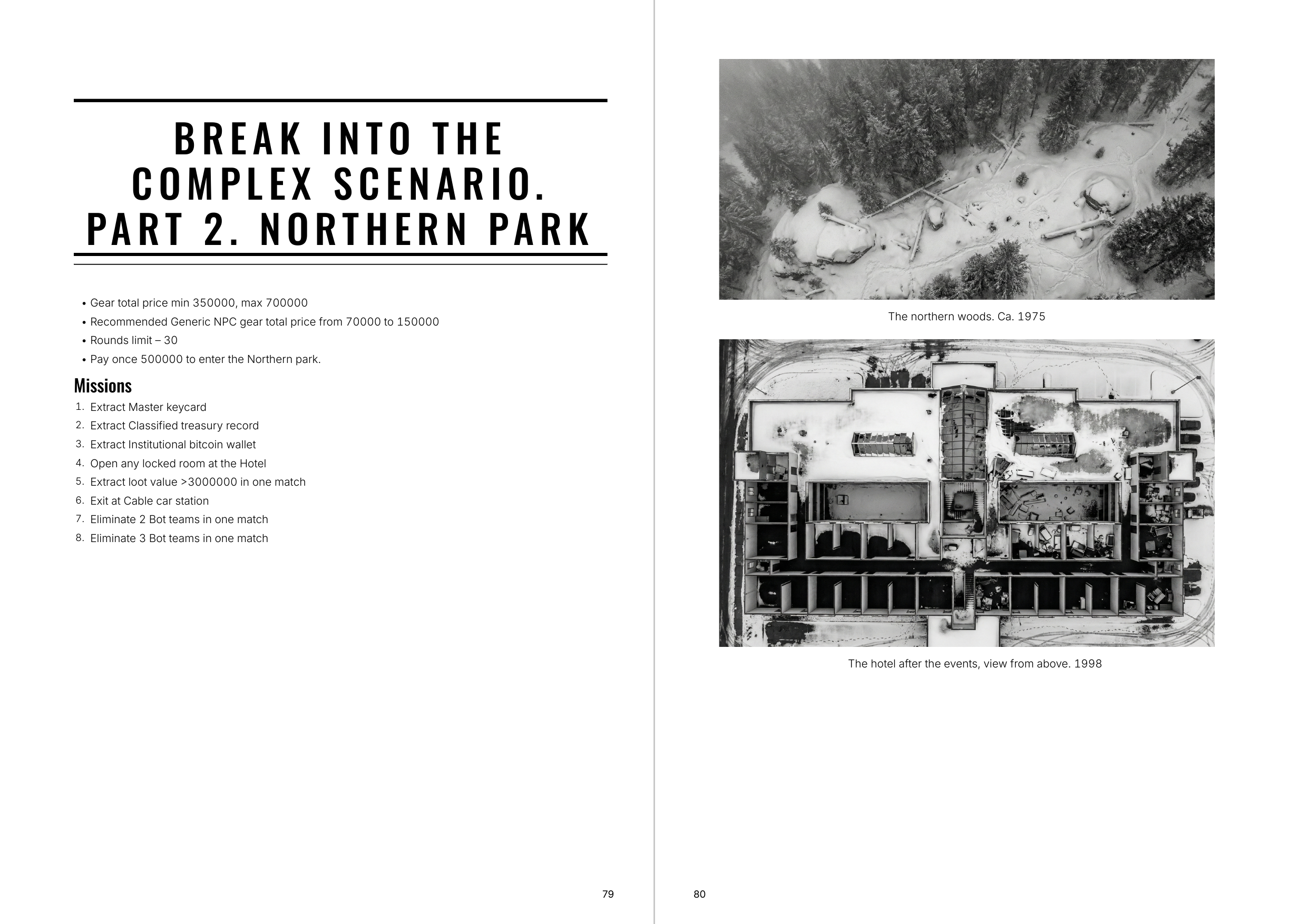 BREAK INTO THE COMPLEX SCENARIO. PART 2. NORTHERN PARK

• Gear total price min 350000, max 700000
• Recommended Generic NPC gear total price from 70000 to 150000
• Rounds limit – 30
• Pay once 500000 to enter the Northern park.

Missions

1. Extract Master keycard
2. Extract Classified treasury record
3. Extract Institutional bitcoin wallet
4. Open any locked room at the Hotel
5. Extract loot value >3000000 in one match
6. Exit at Cable car station
7. Eliminate 2 Bot teams in one match
8. Eliminate 3 Bot teams in one match

79

The northern woods. Ca. 1975

The hotel after the events, view from above. 1998

80